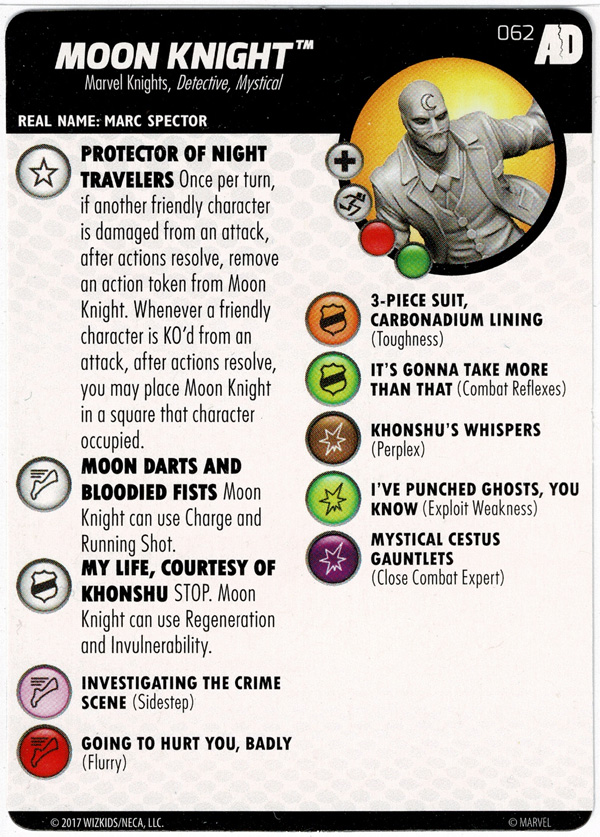 MOON KNIGHT™
Marvel Knights, Detective, Mystical

062 AD

REAL NAME: MARC SPECTOR

PROTECTOR OF NIGHT TRAVELERS Once per turn, if another friendly character is damaged from an attack, after actions resolve, remove an action token from Moon Knight. Whenever a friendly character is KO'd from an attack, after actions resolve, you may place Moon Knight in a square that character occupied.

MOON DARTS AND BLOODIED FISTS Moon Knight can use Charge and Running Shot.

MY LIFE, COURTESY OF KHONSHU STOP. Moon Knight can use Regeneration and Invulnerability.

INVESTIGATING THE CRIME SCENE (Sidestep)

GOING TO HURT YOU, BADLY (Flurry)

3-PIECE SUIT, CARBONADIUM LINING (Toughness)

IT'S GONNA TAKE MORE THAN THAT (Combat Reflexes)

KHONSHU'S WHISPERS (Perplex)

I'VE PUNCHED GHOSTS, YOU KNOW (Exploit Weakness)

MYSTICAL CESTUS GAUNTLETS (Close Combat Expert)

© 2017 WIZKIDS/NECA, LLC.

© MARVEL